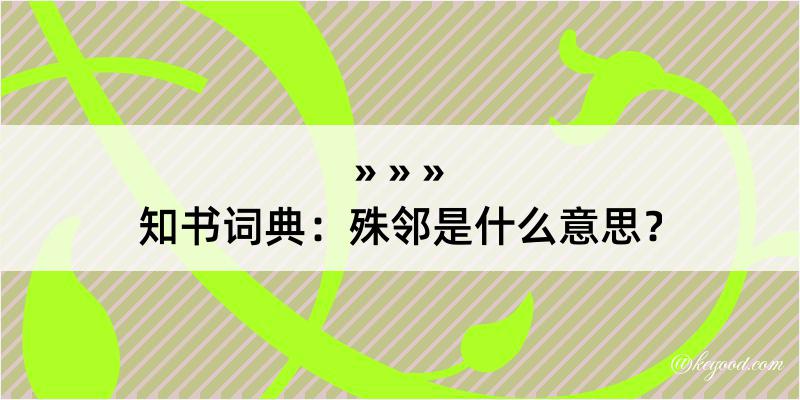 » » »

知书词典：殊邻是什么意思？

@keyood.com